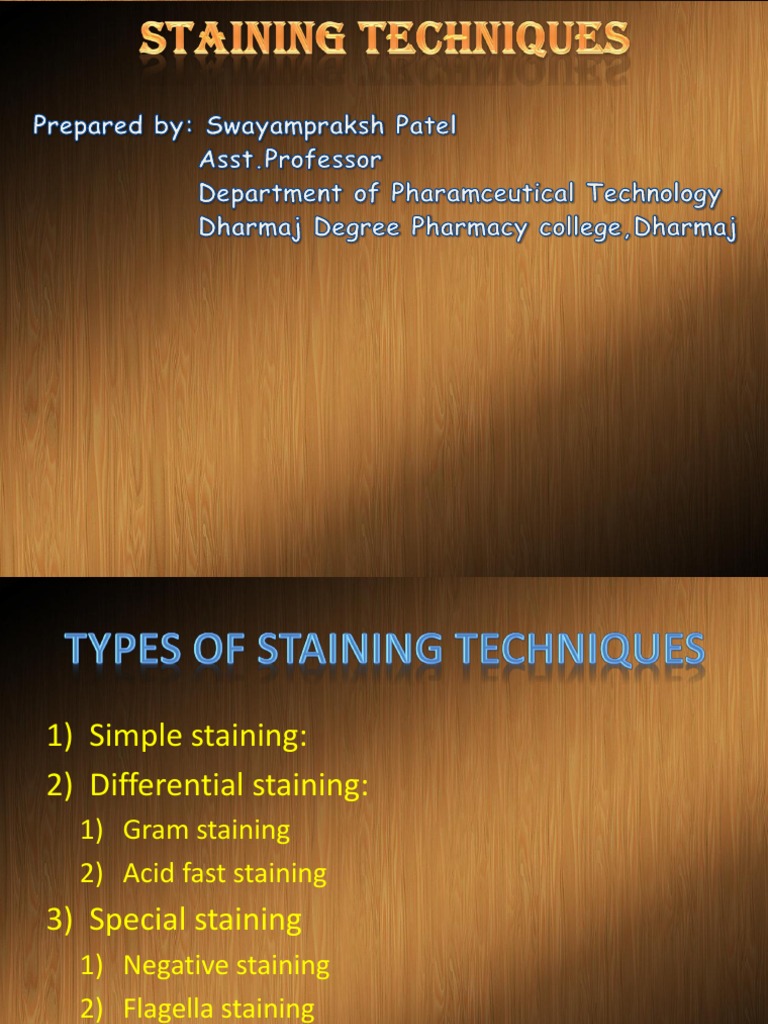 STAINING TECHNIQUES

Prepared by: Swayampraksh Patel
Asst.Professor
Department of Pharamceutical Technology
Dharmaj Degree Pharmacy college,Dharmaj

TYPES OF STAINING TECHNIQUES

1) Simple staining:
2) Differential staining:
1) Gram staining
2) Acid fast staining
3) Special staining
1) Negative staining
2) Flagella staining